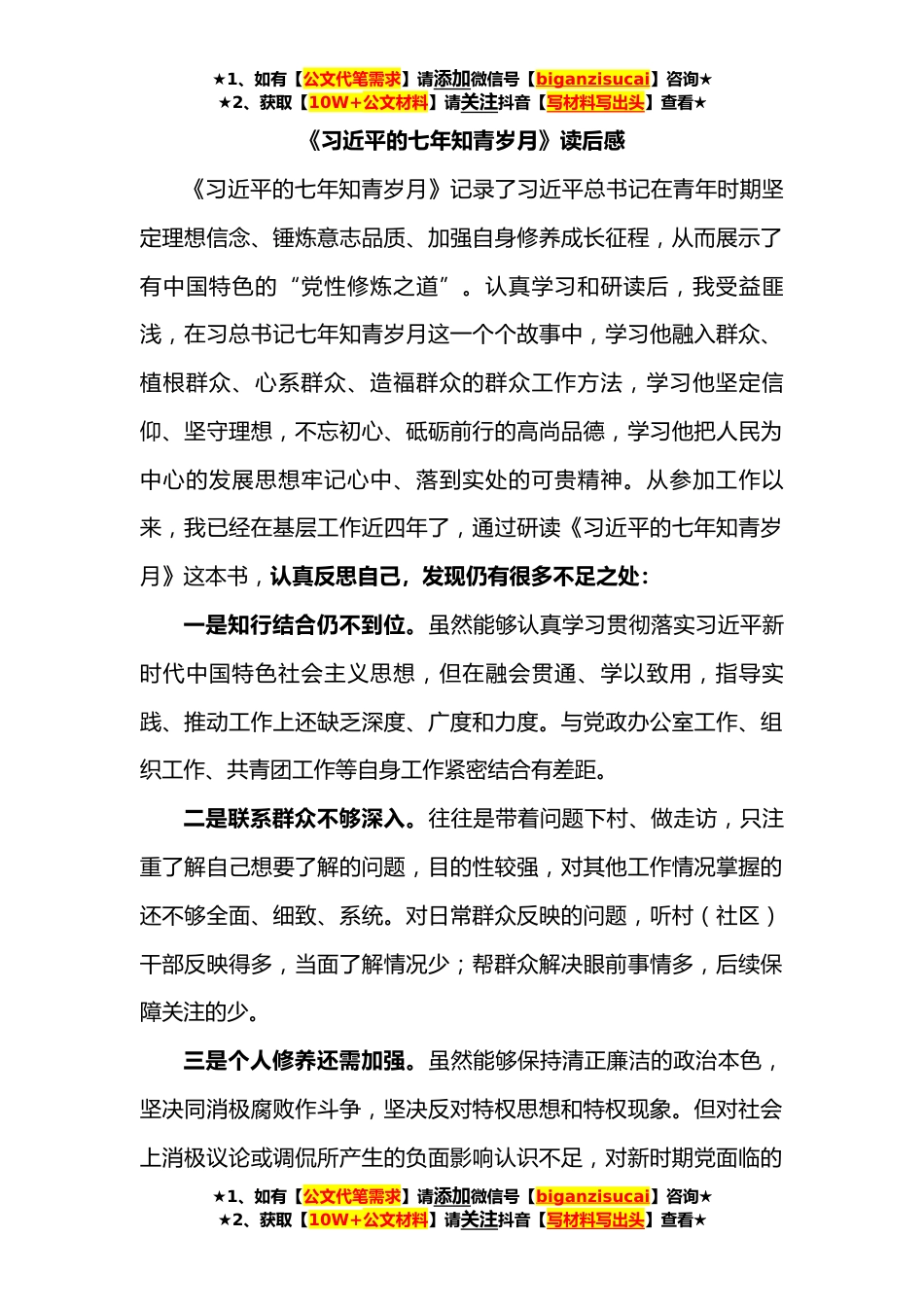 ★1、如有【公文代笔需求】请添加微信号【biganzisucai】咨询★
★2、获取【10W+公文材料】请关注抖音【写材料写出头】查看★

《习近平的七年知青岁月》读后感

《习近平的七年知青岁月》记录了习近平总书记在青年时期坚定理想信念、锤炼意志品质、加强自身修养成长征程，从而展示了有中国特色的“党性修炼之道”。认真学习和研读后，我受益匪浅，在习总书记七年知青岁月这一个个故事中，学习他融入群众、植根群众、心系群众、造福群众的群众工作方法，学习他坚定信仰、坚守理想，不忘初心、砥砺前行的高尚品德，学习他把人民为中心的发展思想牢记心中、落到实处的可贵精神。从参加工作以来，我已经在基层工作近四年了，通过研读《习近平的七年知青岁月》这本书，认真反思自己，发现仍有很多不足之处：

一是知行结合仍不到位。虽然能够认真学习贯彻落实习近平新时代中国特色社会主义思想，但在融会贯通、学以致用，指导实践、推动工作上还缺乏深度、广度和力度。与党政办公室工作、组织工作、共青团工作等自身工作紧密结合有差距。

二是联系群众不够深入。往往是带着问题下村、做走访，只注重了解自己想要了解的问题，目的性较强，对其他工作情况掌握的还不够全面、细致、系统。对日常群众反映的问题，听村（社区）干部反映得多，当面了解情况少；帮群众解决眼前事情多，后续保障关注的少。

三是个人修养还需加强。虽然能够保持清正廉洁的政治本色，坚决同消极腐败作斗争，坚决反对特权思想和特权现象。但对社会上消极议论或调侃所产生的负面影响认识不足，对新时期党面临的

★1、如有【公文代笔需求】请添加微信号【biganzisucai】咨询★
★2、获取【10W+公文材料】请关注抖音【写材料写出头】查看★